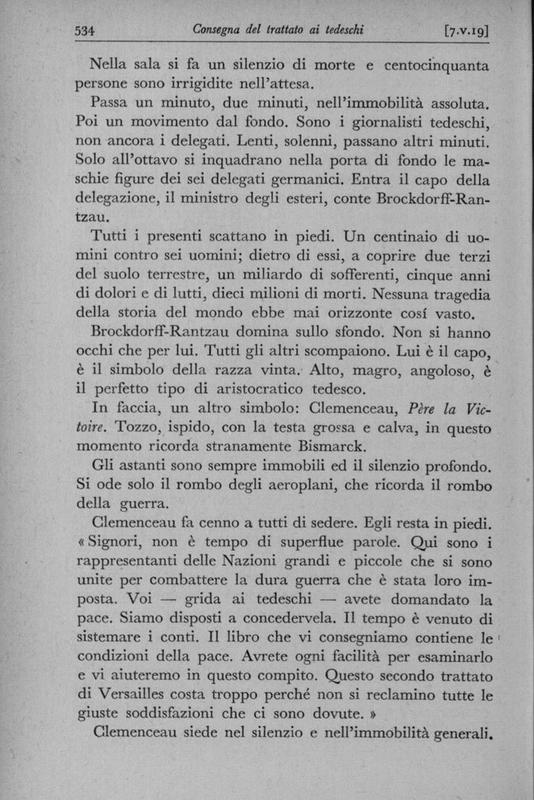 534 Consegna del trattato ai tedeschi [7.v.19]

Nella sala si fa un silenzio di morte e centocinquanta persone sono irrigidite nell'attesa.

Passa un minuto, due minuti, nell'immobilità assoluta. Poi un movimento dal fondo. Sono i giornalisti tedeschi, non ancora i delegati. Lenti, solenni, passano altri minuti. Solo all'ottavo si inquadrano nella porta di fondo le maschie figure dei sei delegati germanici. Entra il capo della delegazione, il ministro degli esteri, conte Brockdorff-Rantzau.

Tutti i presenti scattano in piedi. Un centinaio di uomini contro sei uomini; dietro di essi, a coprire due terzi del suolo terrestre, un miliardo di sofferenti, cinque anni di dolori e di lutti, dieci milioni di morti. Nessuna tragedia della storia del mondo ebbe mai orizzonte cosí vasto.

Brockdorff-Rantzau domina sullo sfondo. Non si hanno occhi che per lui. Tutti gli altri scompaiono. Lui è il capo, è il simbolo della razza vinta. Alto, magro, angoloso, è il perfetto tipo di aristocratico tedesco.

In faccia, un altro simbolo: Clemenceau, Père la Victoire. Tozzo, ispido, con la testa grossa e calva, in questo momento ricorda stranamente Bismarck.

Gli astanti sono sempre immobili ed il silenzio profondo. Si ode solo il rombo degli aeroplani, che ricorda il rombo della guerra.

Clemenceau fa cenno a tutti di sedere. Egli resta in piedi. « Signori, non è tempo di superflue parole. Qui sono i rappresentanti delle Nazioni grandi e piccole che si sono unite per combattere la dura guerra che è stata loro imposta. Voi — grida ai tedeschi — avete domandato la pace. Siamo disposti a concedervela. Il tempo è venuto di sistemare i conti. Il libro che vi consegniamo contiene le condizioni della pace. Avrete ogni facilità per esaminarlo e vi aiuteremo in questo compito. Questo secondo trattato di Versailles costa troppo perché non si reclamino tutte le giuste soddisfazioni che ci sono dovute. »

Clemenceau siede nel silenzio e nell'immobilità generali.